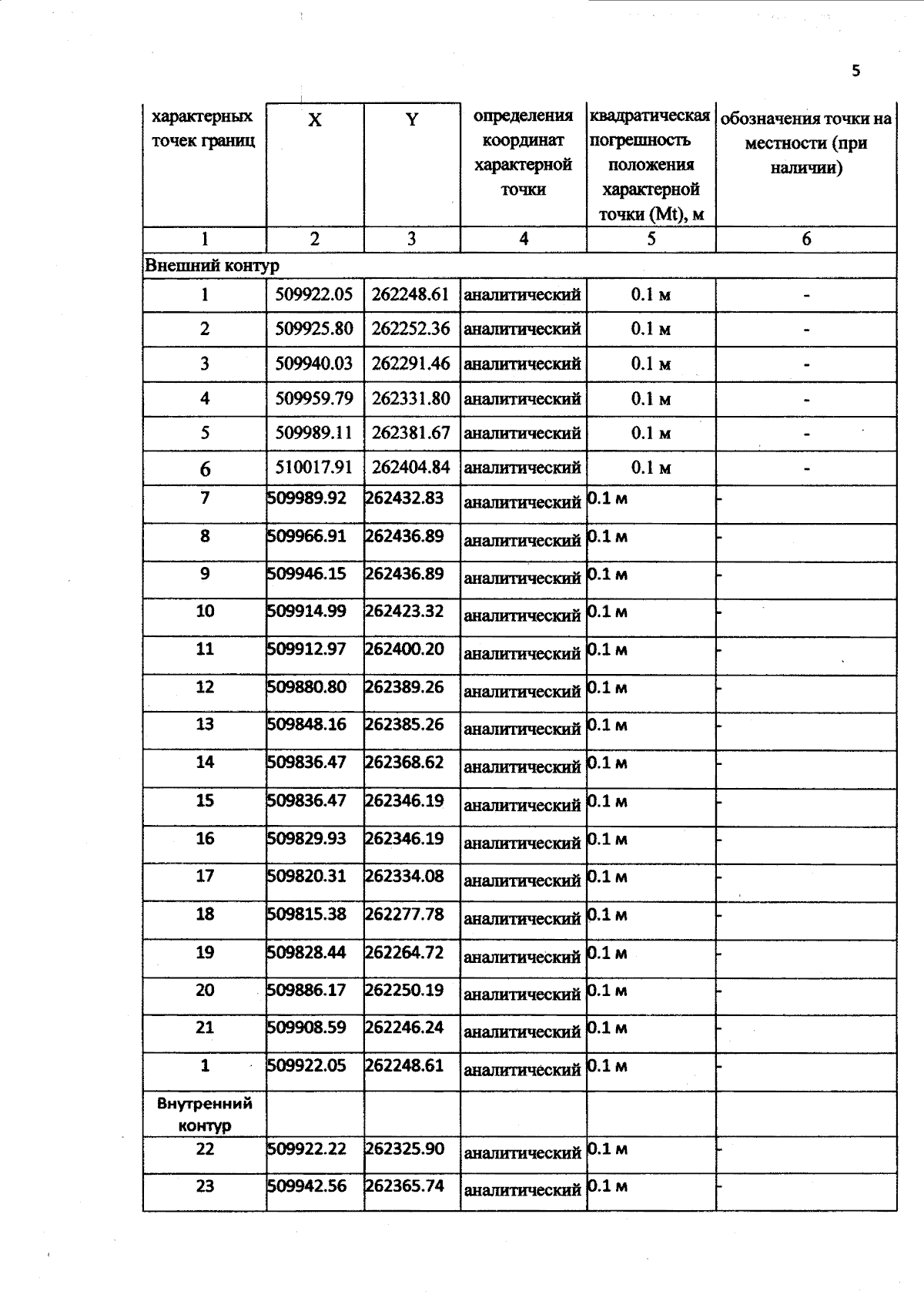 5

| характерных точек границ | X | Y | определения координат характерной точки | квадратическая погрешность положения характерной точки (Mt), м | обозначения точки на местности (при наличии) |
|---|---|---|---|---|---|
| 1 | 2 | 3 | 4 | 5 | 6 |
| Внешний контур | | | | | |
| 1 | 509922.05 | 262248.61 | аналитический | 0.1 м | - |
| 2 | 509925.80 | 262252.36 | аналитический | 0.1 м | - |
| 3 | 509940.03 | 262291.46 | аналитический | 0.1 м | - |
| 4 | 509959.79 | 262331.80 | аналитический | 0.1 м | - |
| 5 | 509989.11 | 262381.67 | аналитический | 0.1 м | - |
| 6 | 510017.91 | 262404.84 | аналитический | 0.1 м | - |
| 7 | 509989.92 | 262432.83 | аналитический | 0.1 м | - |
| 8 | 509966.91 | 262436.89 | аналитический | 0.1 м | - |
| 9 | 509946.15 | 262436.89 | аналитический | 0.1 м | - |
| 10 | 509914.99 | 262423.32 | аналитический | 0.1 м | - |
| 11 | 509912.97 | 262400.20 | аналитический | 0.1 м | - |
| 12 | 509880.80 | 262389.26 | аналитический | 0.1 м | - |
| 13 | 509848.16 | 262385.26 | аналитический | 0.1 м | - |
| 14 | 509836.47 | 262368.62 | аналитический | 0.1 м | - |
| 15 | 509836.47 | 262346.19 | аналитический | 0.1 м | - |
| 16 | 509829.93 | 262346.19 | аналитический | 0.1 м | - |
| 17 | 509820.31 | 262334.08 | аналитический | 0.1 м | - |
| 18 | 509815.38 | 262277.78 | аналитический | 0.1 м | - |
| 19 | 509828.44 | 262264.72 | аналитический | 0.1 м | - |
| 20 | 509886.17 | 262250.19 | аналитический | 0.1 м | - |
| 21 | 509908.59 | 262246.24 | аналитический | 0.1 м | - |
| 1 | 509922.05 | 262248.61 | аналитический | 0.1 м | - |
| Внутренний контур | | | | | |
| 22 | 509922.22 | 262325.90 | аналитический | 0.1 м | - |
| 23 | 509942.56 | 262365.74 | аналитический | 0.1 м | - |